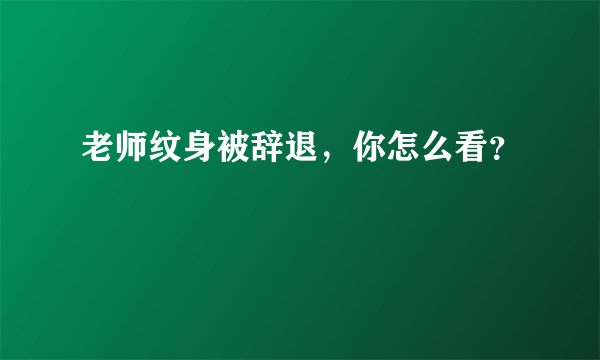 老师纹身被辞退，你怎么看?